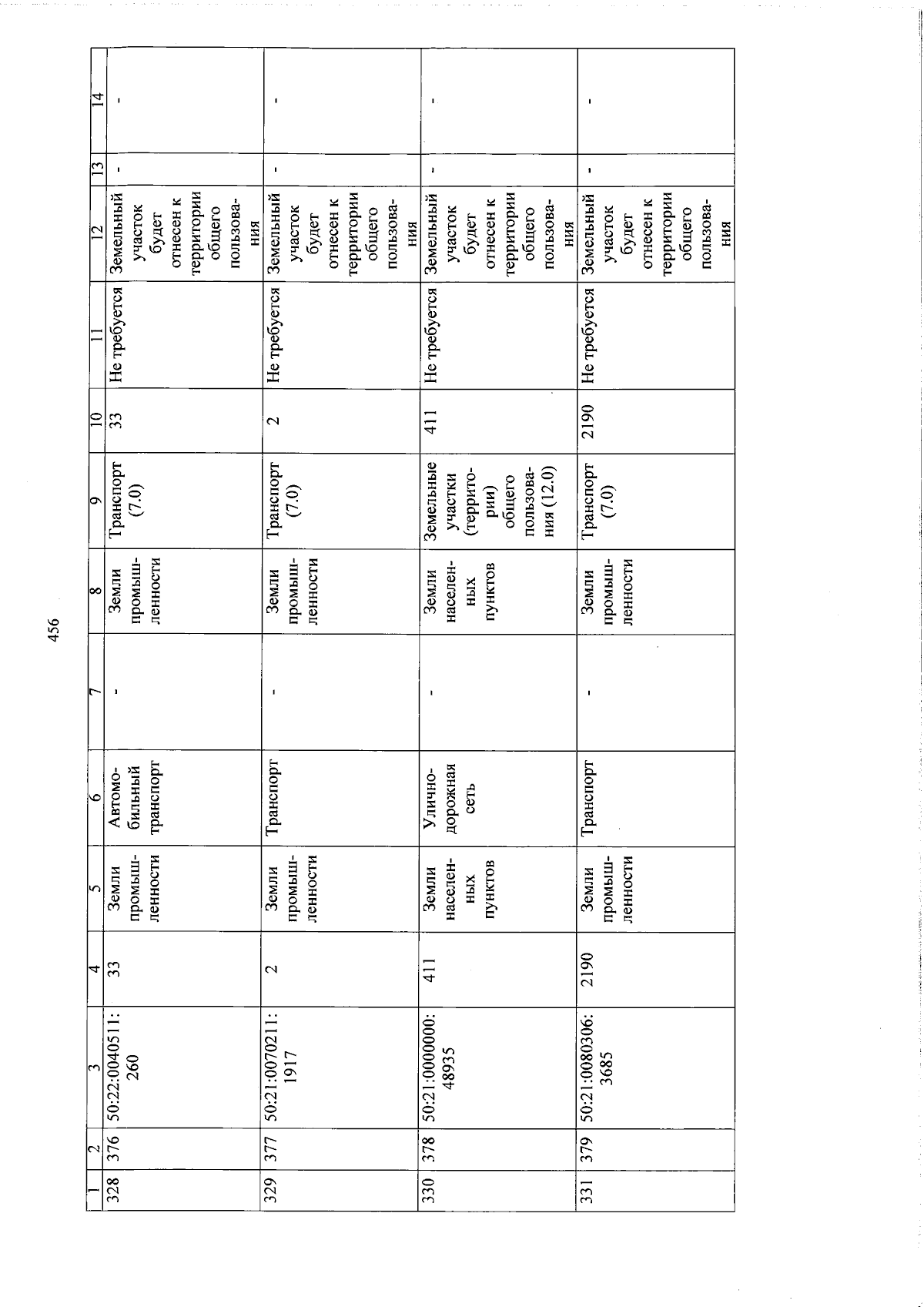 456

| 1 | 2 | 3 | 4 | 5 | 6 | 7 | 8 | 9 | 10 | 11 | 12 | 13 | 14 |
|---|---|---|---|---|---|---|---|---|---|---|---|---|---|
| 328 | 376 | 50:22:0040511:260 | 33 | Земли промышленности | Автомобильный транспорт | - | Земли промышленности | Транспорт (7.0) | 33 | Не требуется | Земельный участок будет отнесен к территории общего пользования | - | - |
| 329 | 377 | 50:21:0070211:1917 | 2 | Земли промышленности | Транспорт | - | Земли промышленности | Транспорт (7.0) | 2 | Не требуется | Земельный участок будет отнесен к территории общего пользования | - | - |
| 330 | 378 | 50:21:0000000:48935 | 411 | Земли населенных пунктов | Улично-дорожная сеть | - | Земли населенных пунктов | Земельные участки (территории) общего пользования (12.0) | 411 | Не требуется | Земельный участок будет отнесен к территории общего пользования | - | - |
| 331 | 379 | 50:21:0080306:3685 | 2190 | Земли промышленности | Транспорт | - | Земли промышленности | Транспорт (7.0) | 2190 | Не требуется | Земельный участок будет отнесен к территории общего пользования | - | - |